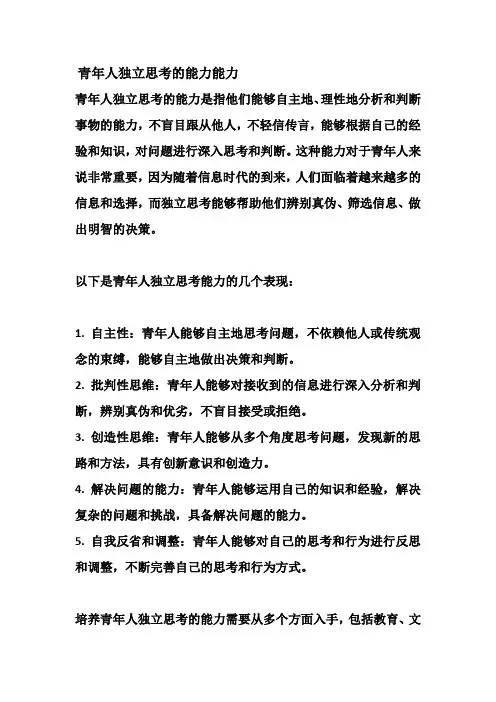 青年人独立思考的能力能力

青年人独立思考的能力是指他们能够自主地、理性地分析和判断事物的能力，不盲目跟从他人，不轻信传言，能够根据自己的经验和知识，对问题进行深入思考和判断。这种能力对于青年人来说非常重要，因为随着信息时代的到来，人们面临着越来越多的信息和选择，而独立思考能够帮助他们辨别真伪、筛选信息、做出明智的决策。

以下是青年人独立思考能力的几个表现：

1. 自主性：青年人能够自主地思考问题，不依赖他人或传统观念的束缚，能够自主地做出决策和判断。
2. 批判性思维：青年人能够对接收到的信息进行深入分析和判断，辨别真伪和优劣，不盲目接受或拒绝。
3. 创造性思维：青年人能够从多个角度思考问题，发现新的思路和方法，具有创新意识和创造力。
4. 解决问题的能力：青年人能够运用自己的知识和经验，解决复杂的问题和挑战，具备解决问题的能力。
5. 自我反省和调整：青年人能够对自己的思考和行为进行反思和调整，不断完善自己的思考和行为方式。

培养青年人独立思考的能力需要从多个方面入手，包括教育、文